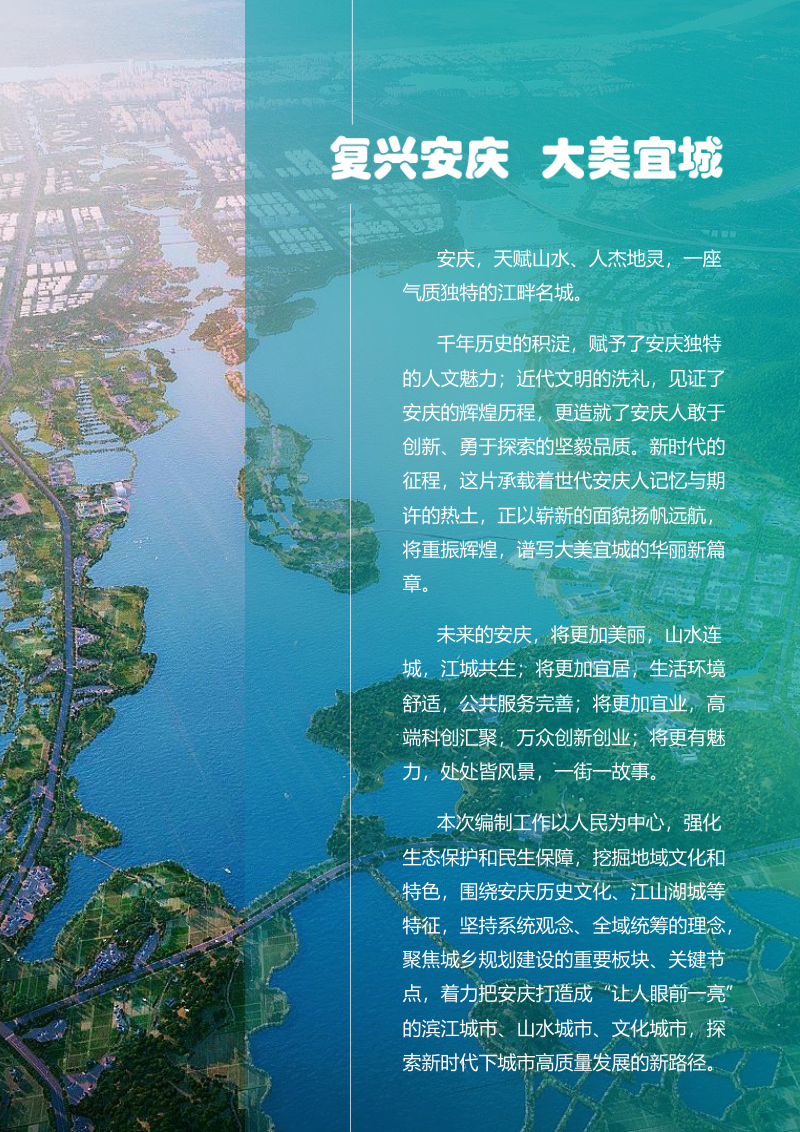 复兴安庆 大美宜城

安庆，天赋山水、人杰地灵，一座气质独特的江畔名城。

千年历史的积淀，赋予了安庆独特的人文魅力；近代文明的洗礼，见证了安庆的辉煌历程，更造就了安庆人敢于创新、勇于探索的坚毅品质。新时代的征程，这片承载着世代安庆人记忆与期许的热土，正以崭新的面貌扬帆远航，将重振辉煌，谱写大美宜城的华丽新篇章。

未来的安庆，将更加美丽，山水连城，江城共生；将更加宜居，生活环境舒适，公共服务完善；将更加宜业，高端科创汇聚，万众创新创业；将更有魅力，处处皆风景，一街一故事。

本次编制工作以人民为中心，强化生态保护和民生保障，挖掘地域文化和特色，围绕安庆历史文化、江山湖城等特征，坚持系统观念、全域统筹的理念，聚焦城乡规划建设的重要板块、关键节点，着力把安庆打造成“让人眼前一亮”的滨江城市、山水城市、文化城市，探索新时代下城市高质量发展的新路径。